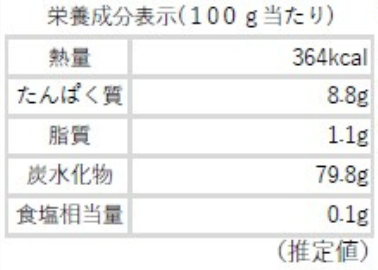 栄養成分表示(１００ｇ当たり)

| 熱量 | 364kcal |
|---|---|
| たんぱく質 | 8.8g |
| 脂質 | 1.1g |
| 炭水化物 | 79.8g |
| 食塩相当量 | 0.1g |

(推定値)